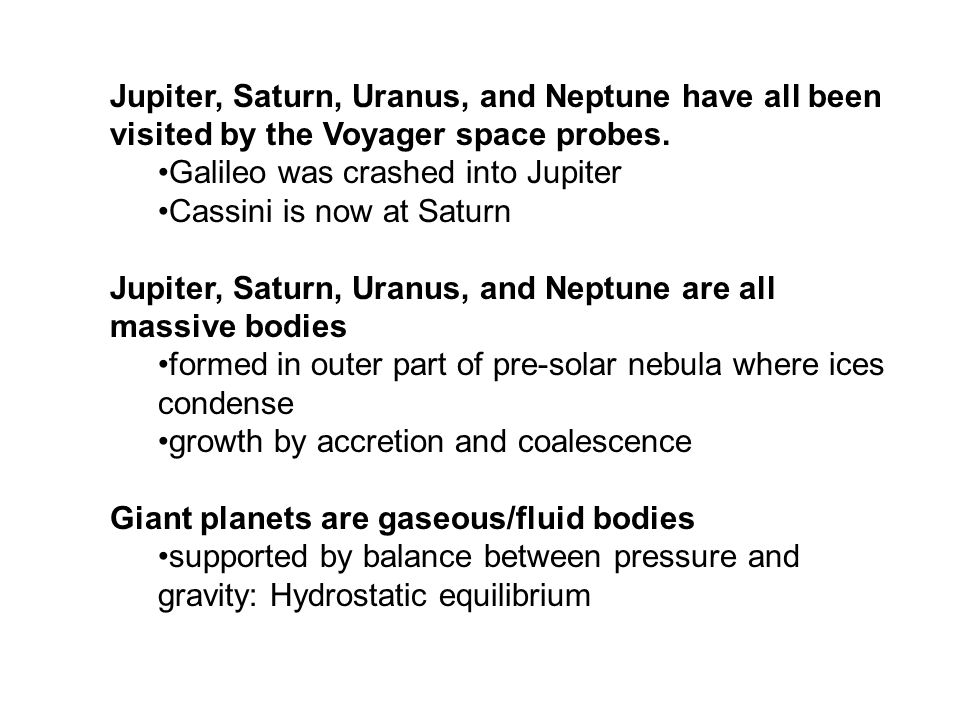 Jupiter, Saturn, Uranus, and Neptune have all been visited by the Voyager space probes.
•Galileo was crashed into Jupiter
•Cassini is now at Saturn

Jupiter, Saturn, Uranus, and Neptune are all massive bodies
•formed in outer part of pre-solar nebula where ices condense
•growth by accretion and coalescence

Giant planets are gaseous/fluid bodies
•supported by balance between pressure and gravity: Hydrostatic equilibrium